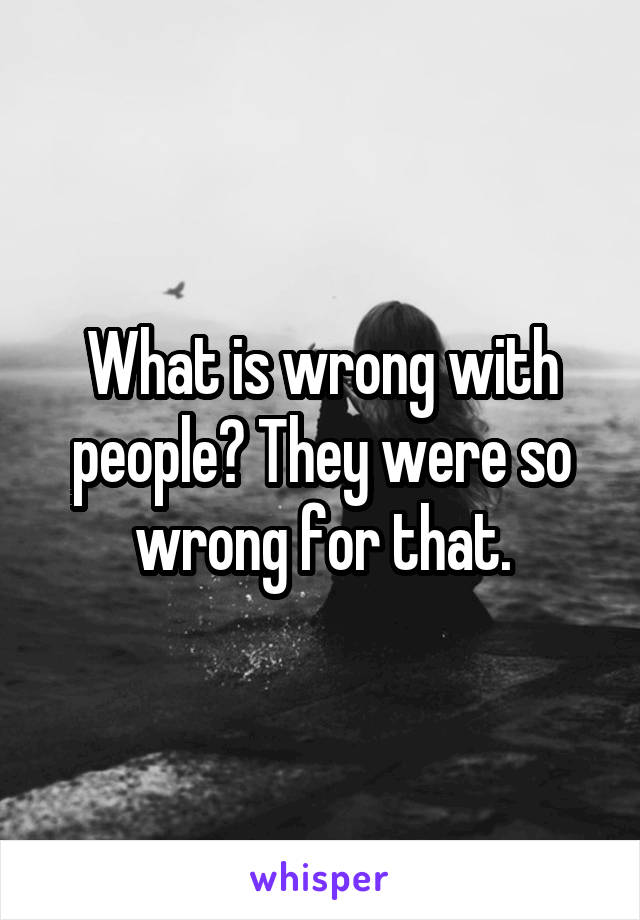 What is wrong with people? They were so wrong for that.

whisper